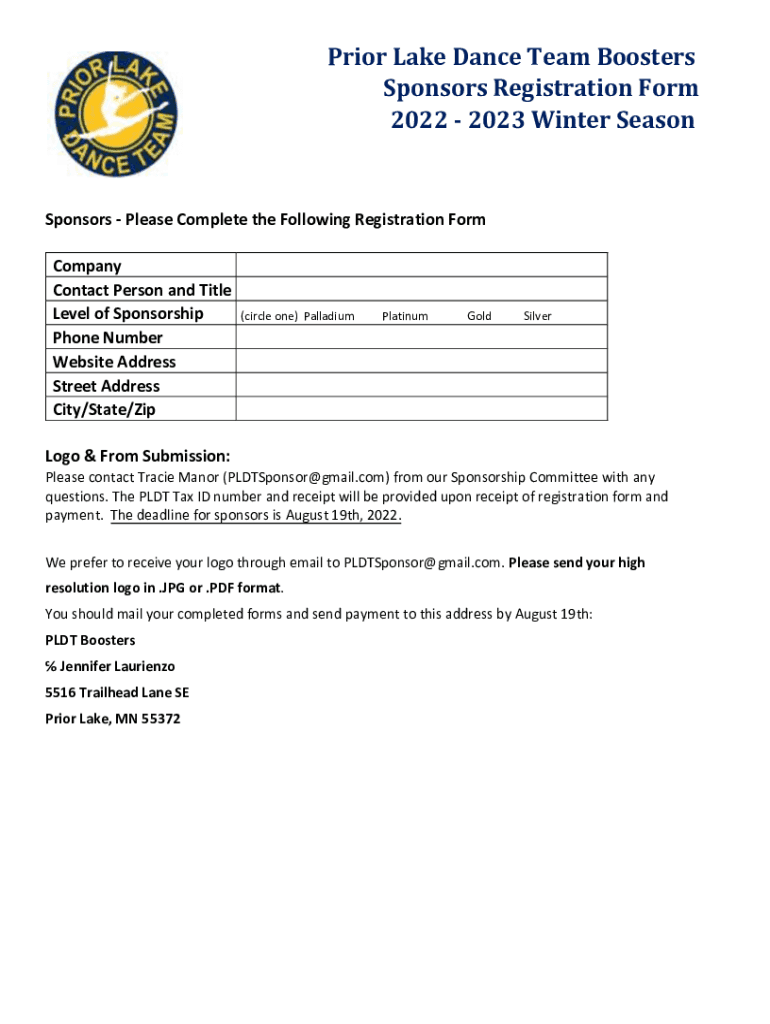 PRIOR LAKE DANCE TEAM

Prior Lake Dance Team Boosters
Sponsors Registration Form
2022 - 2023 Winter Season

Sponsors - Please Complete the Following Registration Form

| Company | |
|---|---|
| Contact Person and Title | |
| Level of Sponsorship | (circle one) Palladium Platinum Gold Silver |
| Phone Number | |
| Website Address | |
| Street Address | |
| City/State/Zip | |

Logo & From Submission:
Please contact Tracie Manor (PLDTSponsor@gmail.com) from our Sponsorship Committee with any questions. The PLDT Tax ID number and receipt will be provided upon receipt of registration form and payment. The deadline for sponsors is August 19th, 2022.

We prefer to receive your logo through email to PLDTSponsor@gmail.com. Please send your high resolution logo in .JPG or .PDF format.

You should mail your completed forms and send payment to this address by August 19th:

PLDT Boosters

℅ Jennifer Laurienzo

5516 Trailhead Lane SE

Prior Lake, MN 55372